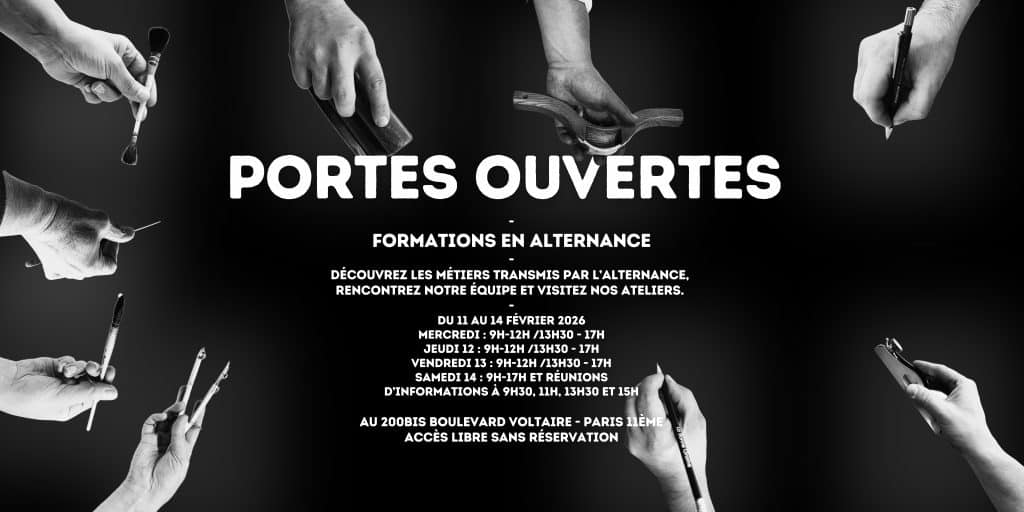 PORTES OUVERTES

-

FORMATIONS EN ALTERNANCE

-

DÉCOUVREZ LES MÉTIERS TRANSMIS PAR L'ALTERNANCE, RENCONTREZ NOTRE ÉQUIPE ET VISITEZ NOS ATELIERS.

-

DU 11 AU 14 FÉVRIER 2026
MERCREDI : 9H-12H /13H30 - 17H
JEUDI 12 : 9H-12H /13H30 - 17H
VENDREDI 13 : 9H-12H /13H30 - 17H
SAMEDI 14 : 9H-17H ET RÉUNIONS
D'INFORMATIONS À 9H30, 11H, 13H30 ET 15H

AU 200BIS BOULEVARD VOLTAIRE - PARIS 11ÈME
ACCÈS LIBRE SANS RÉSERVATION